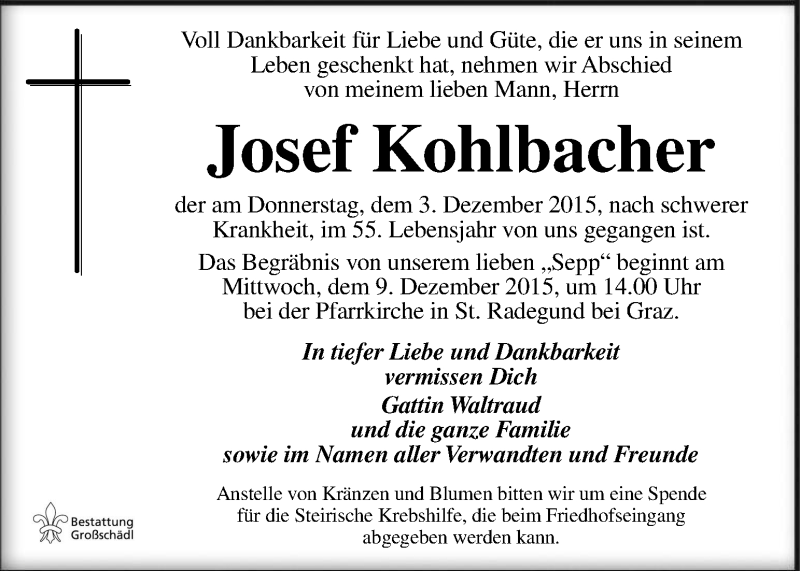 Voll Dankbarkeit für Liebe und Güte, die er uns in seinem Leben geschenkt hat, nehmen wir Abschied von meinem lieben Mann, Herrn

Josef Kohlbacher

der am Donnerstag, dem 3. Dezember 2015, nach schwerer Krankheit, im 55. Lebensjahr von uns gegangen ist.

Das Begräbnis von unserem lieben „Sepp“ beginnt am Mittwoch, dem 9. Dezember 2015, um 14.00 Uhr bei der Pfarrkirche in St. Radegund bei Graz.

In tiefer Liebe und Dankbarkeit
vermissen Dich
Gattin Waltraud
und die ganze Familie
sowie im Namen aller Verwandten und Freunde

Anstelle von Kränzen und Blumen bitten wir um eine Spende für die Steirische Krebshilfe, die beim Friedhofseingang abgegeben werden kann.

Bestattung
Großschädl